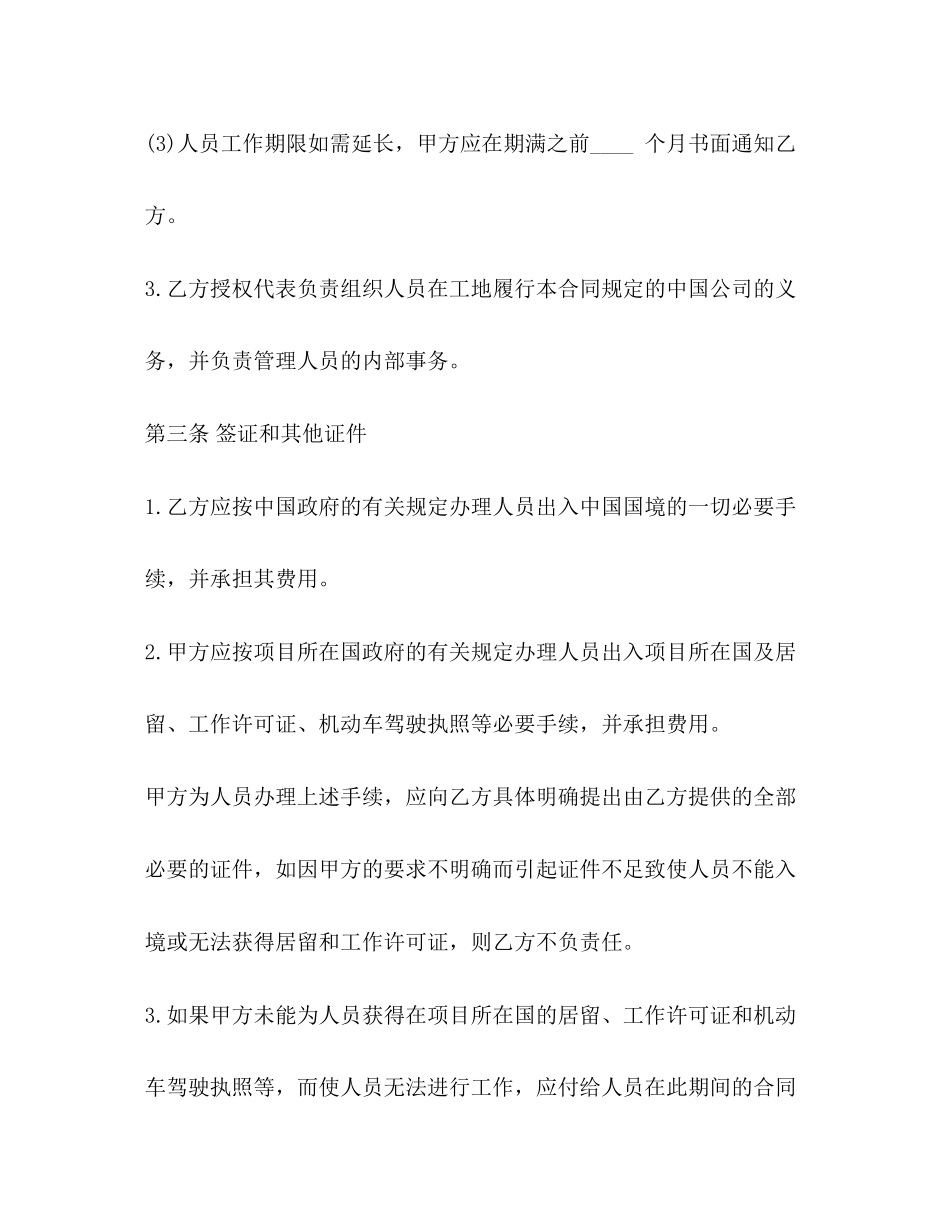 (3)人员工作期限如需延长，甲方应在期满之前____个月书面通知乙方。

3.乙方授权代表负责组织人员在工地履行本合同规定的中国公司的义务，并负责管理人员的内部事务。

第三条 签证和其他证件

1.乙方应按中国政府的有关规定办理人员出入中国国境的一切必要手续，并承担其费用。

2.甲方应按项目所在国政府的有关规定办理人员出入项目所在国及居留、工作许可证、机动车驾驶执照等必要手续，并承担费用。

甲方为人员办理上述手续，应向乙方具体明确提出由乙方提供的全部必要的证件，如因甲方的要求不明确而引起证件不足致使人员不能入境或无法获得居留和工作许可证，则乙方不负责任。

3.如果甲方未能为人员获得在项目所在国的居留、工作许可证和机动车驾驶执照等，而使人员无法进行工作，应付给人员在此期间的合同